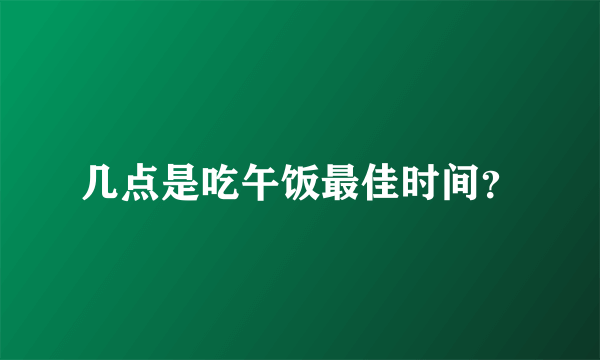 几点是吃午饭最佳时间?